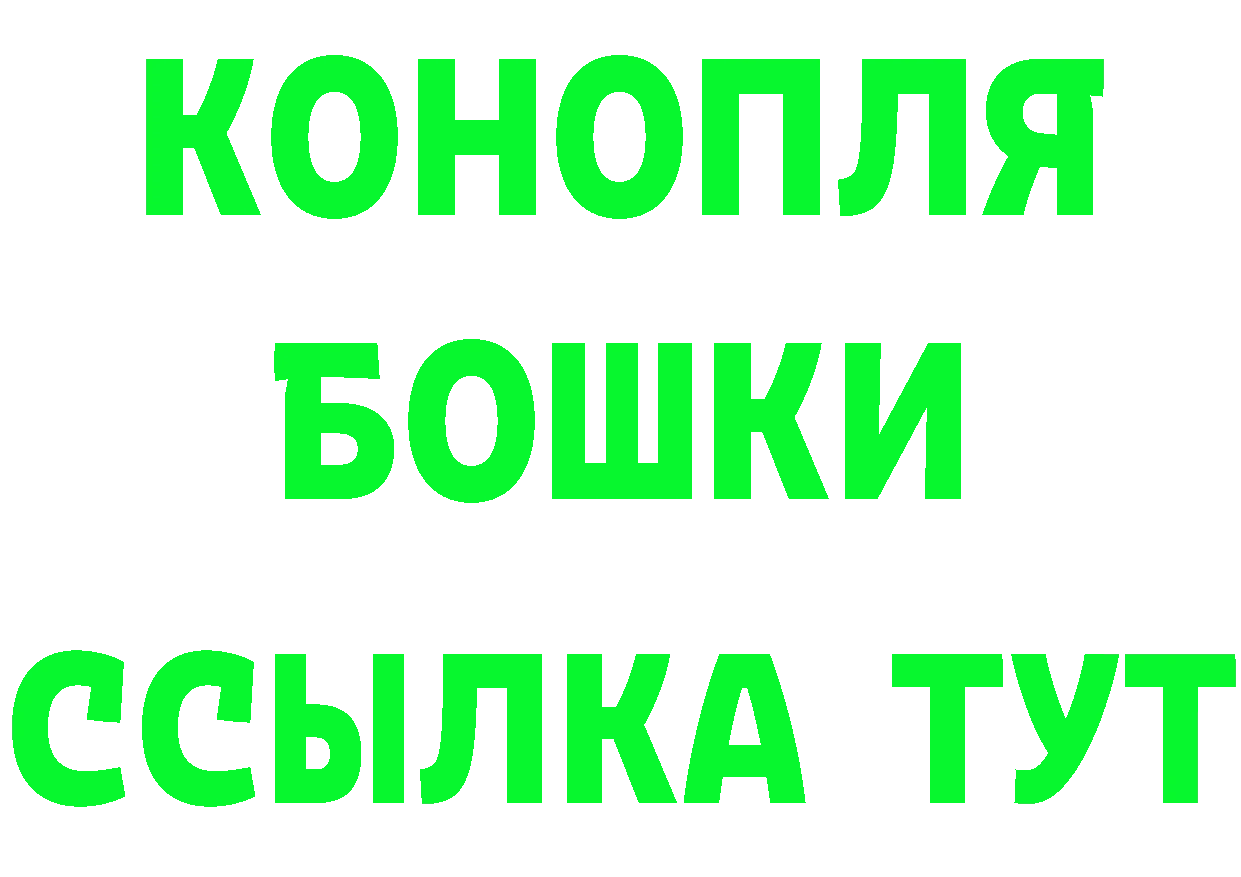 КОНОПЛЯ
БОШКИ
ССЫЛКА ТУТ